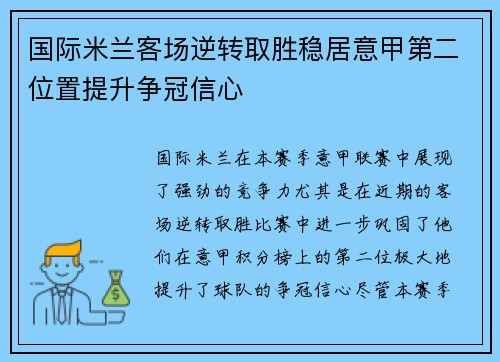 国际米兰客场逆转取胜稳居意甲第二位置提升争冠信心

国际米兰在本赛季意甲联赛中展现了强劲的竞争力尤其是在近期的客场逆转取胜比赛中进一步巩固了他们在意甲积分榜上的第二位极大地提升了球队的争冠信心尽管本赛季

$